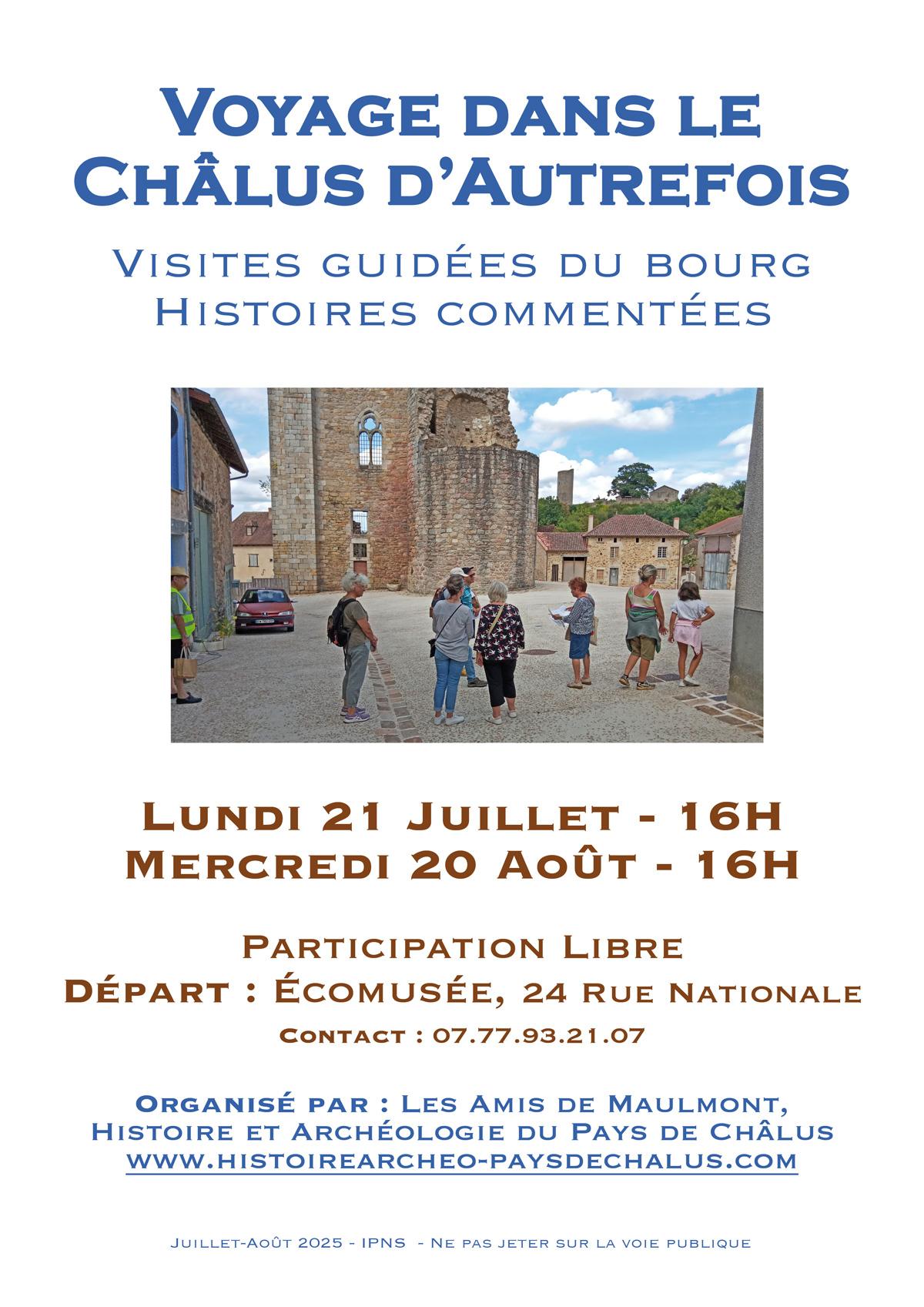 Voyage dans le Châlus d'Autrefois

Visites guidées du bourg
Histoires commentées

Lundi 21 Juillet - 16H
Mercredi 20 Août - 16H

Participation Libre
Départ : Écomusée, 24 Rue Nationale
Contact : 07.77.93.21.07

Organisé par : Les Amis de Maulmont,
Histoire et Archéologie du Pays de Châlus
www.histoirearcheo-paysdechalus.com

Juillet-Août 2025 - IPNS - Ne pas jeter sur la voie publique